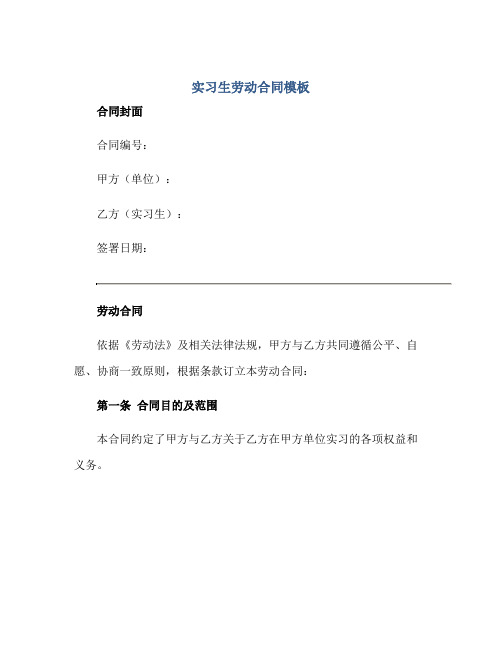 实习生劳动合同模板

合同封面

合同编号：

甲方（单位）：

乙方（实习生）：

签署日期：

劳动合同

依据《劳动法》及相关法律法规，甲方与乙方共同遵循公平、自愿、协商一致原则，根据条款订立本劳动合同：

第一条 合同目的及范围

本合同约定了甲方与乙方关于乙方在甲方单位实习的各项权益和义务。